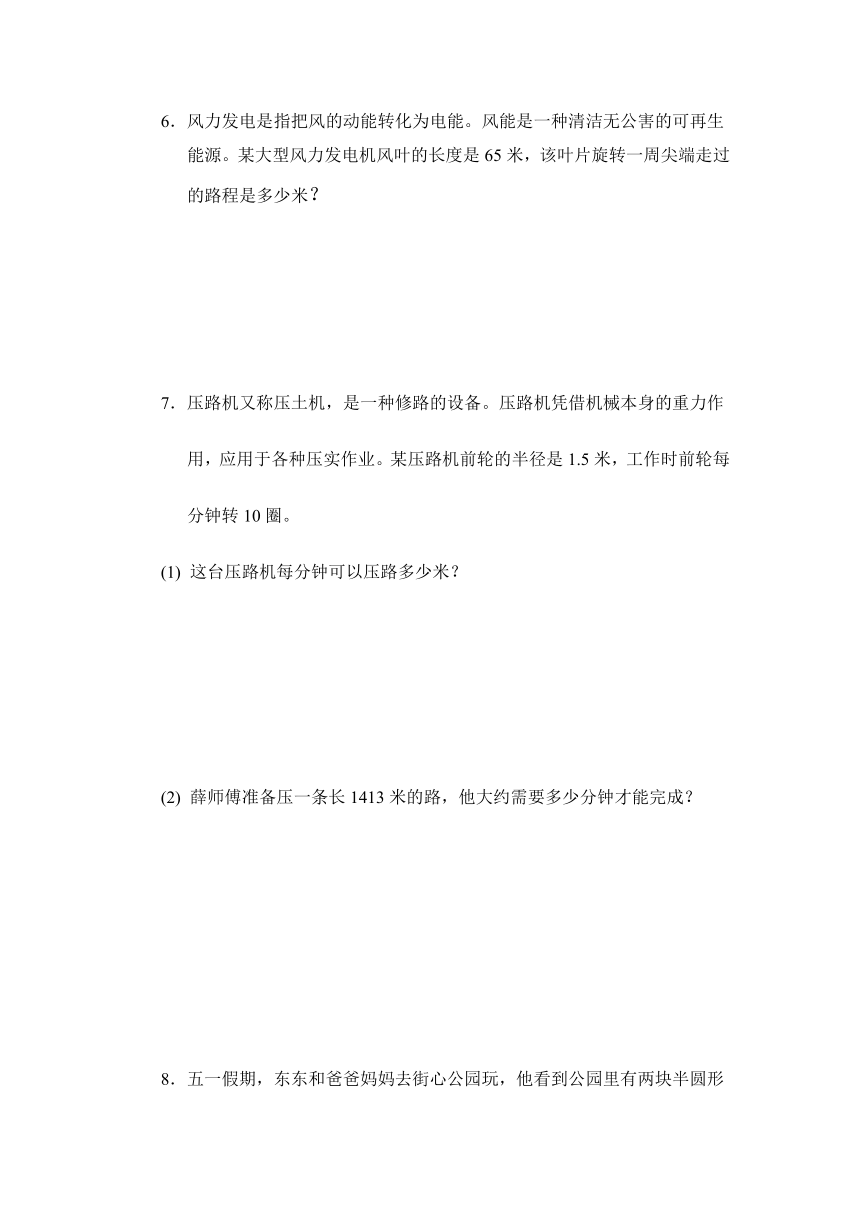 6．风力发电是指把风的动能转化为电能。风能是一种清洁无公害的可再生能源。某大型风力发电机风叶的长度是 65 米，该叶片旋转一周尖端走过的路程是多少米？

7．压路机又称压土机，是一种修路的设备。压路机凭借机械本身的重力作用，应用于各种压实作业。某压路机前轮的半径是 1.5 米，工作时前轮每分钟转 10 圈。

(1) 这台压路机每分钟可以压路多少米？

(2) 薛师傅准备压一条长 1413 米的路，他大约需要多少分钟才能完成？

8．五一假期，东东和爸爸妈妈去街心公园玩，他看到公园里有两块半圆形